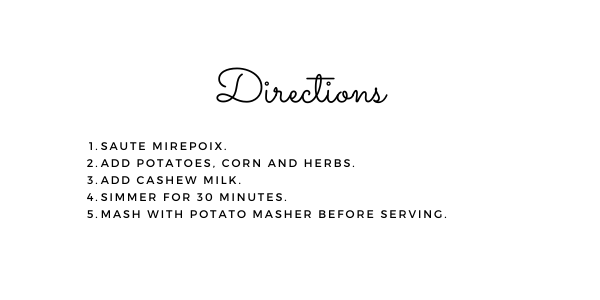 Directions

1. SAUTE MIREPOIX.
2. ADD POTATOES, CORN AND HERBS.
3. ADD CASHEW MILK.
4. SIMMER FOR 30 MINUTES.
5. MASH WITH POTATO MASHER BEFORE SERVING.